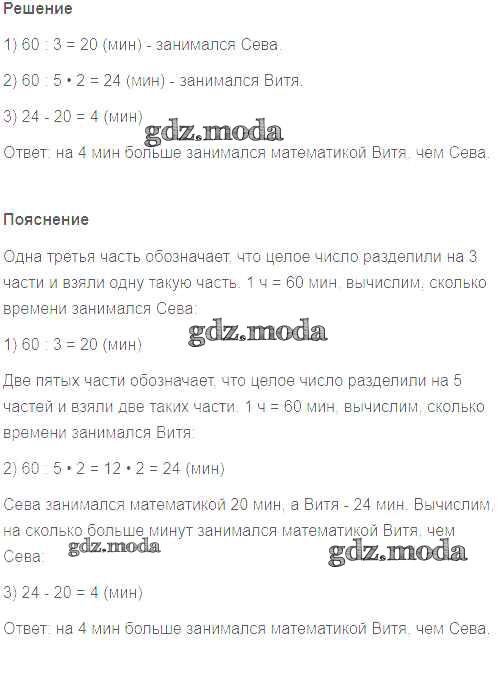 Решение

1) 60 : 3 = 20 (мин) - занимался Сева.

2) 60 : 5 • 2 = 24 (мин) - занимался Витя.

3) 24 - 20 = 4 (мин)

Ответ: на 4 мин больше занимался математикой Витя, чем Сева.

Пояснение

Одна третья часть обозначает, что целое число разделили на 3 части и взяли одну такую часть. 1 ч = 60 мин, вычислим, сколько времени занимался Сева:

1) 60 : 3 = 20 (мин)

Две пятых части обозначает, что целое число разделили на 5 частей и взяли две таких части. 1 ч = 60 мин, вычислим, сколько времени занимался Витя:

2) 60 : 5 • 2 = 12 • 2 = 24 (мин)

Сева занимался математикой 20 мин, а Витя - 24 мин. Вычислим, на сколько больше минут занимался математикой Витя, чем Сева:

3) 24 - 20 = 4 (мин)

Ответ: на 4 мин больше занимался математикой Витя, чем Сева.

gdz.moda